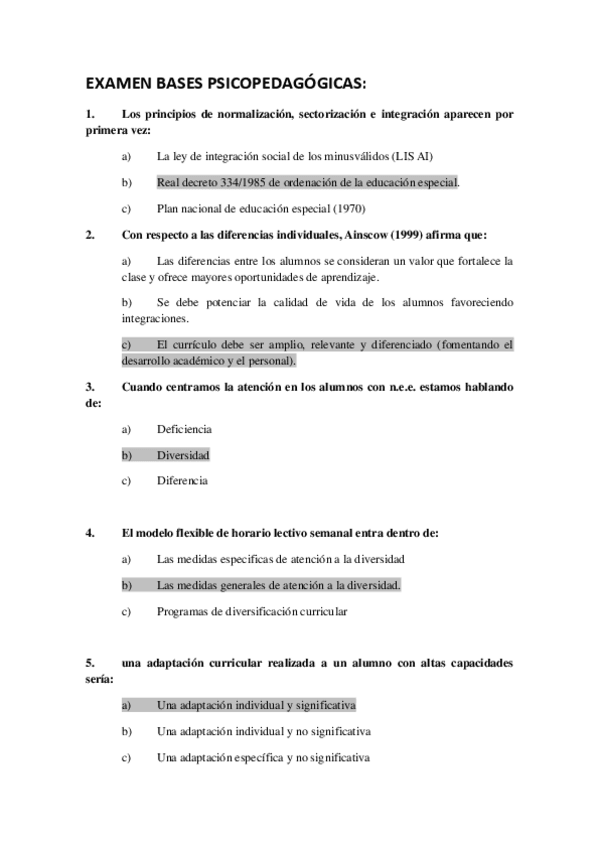 EXAMEN BASES PSICOPEDAGÓGICAS:

1. Los principios de normalización, sectorización e integración aparecen por primera vez:

a) La ley de integración social de los minusválidos (LIS AI)

b) Real decreto 334/1985 de ordenación de la educación especial.

c) Plan nacional de educación especial (1970)

2. Con respecto a las diferencias individuales, Ainscow (1999) afirma que:

a) Las diferencias entre los alumnos se consideran un valor que fortalece la clase y ofrece mayores oportunidades de aprendizaje.

b) Se debe potenciar la calidad de vida de los alumnos favoreciendo integraciones.

c) El currículo debe ser amplio, relevante y diferenciado (fomentando el desarrollo académico y el personal).

3. Cuando centramos la atención en los alumnos con n.e.e. estamos hablando de:

a) Deficiencia

b) Diversidad

c) Diferencia

4. El modelo flexible de horario lectivo semanal entra dentro de:

a) Las medidas especificas de atención a la diversidad

b) Las medidas generales de atención a la diversidad.

c) Programas de diversificación curricular

5. una adaptación curricular realizada a un alumno con altas capacidades sería:

a) Una adaptación individual y significativa

b) Una adaptación individual y no significativa

c) Una adaptación específica y no significativa